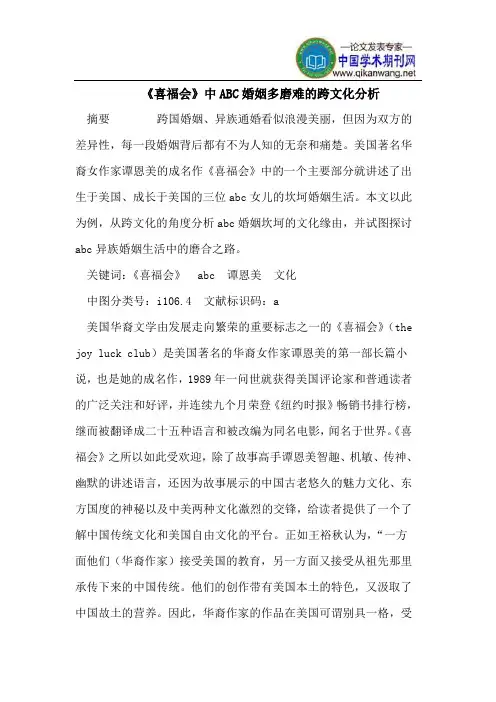 —论文发表专家—
中国学术期刊网
www.qikanwang.net

《喜福会》中ABC婚姻多磨难的跨文化分析

摘要　　跨国婚姻、异族通婚看似浪漫美丽，但因为双方的差异性，每一段婚姻背后都有不为人知的无奈和痛楚。美国著名华裔女作家谭恩美的成名作《喜福会》中的一个主要部分就讲述了出生于美国、成长于美国的三位abc女儿的坎坷婚姻生活。本文以此为例，从跨文化的角度分析abc婚姻坎坷的文化缘由，并试图探讨abc异族婚姻生活中的磨合之路。

关键词：《喜福会》　abc　谭恩美　文化

中图分类号：i106.4　文献标识码：a

美国华裔文学由发展走向繁荣的重要标志之一的《喜福会》（the joy luck club）是美国著名的华裔女作家谭恩美的第一部长篇小说，也是她的成名作，1989年一问世就获得美国评论家和普通读者的广泛关注和好评，并连续九个月荣登《纽约时报》畅销书排行榜，继而被翻译成二十五种语言和被改编为同名电影，闻名于世界。《喜福会》之所以如此受欢迎，除了故事高手谭恩美智趣、机敏、传神、幽默的讲述语言，还因为故事展示的中国古老悠久的魅力文化、东方国度的神秘以及中美两种文化激烈的交锋，给读者提供了一个了解中国传统文化和美国自由文化的平台。正如王裕秋认为，“一方面他们（华裔作家）接受美国的教育，另一方面又接受从祖先那里承传下来的中国传统。他们的创作带有美国本土的特色，又汲取了中国故土的营养。因此，华裔作家的作品在美国可谓别具一格，受